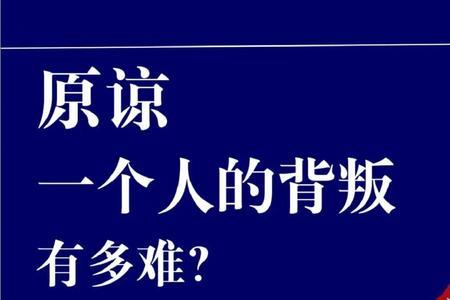 原谅
一个人的背叛
有多难?